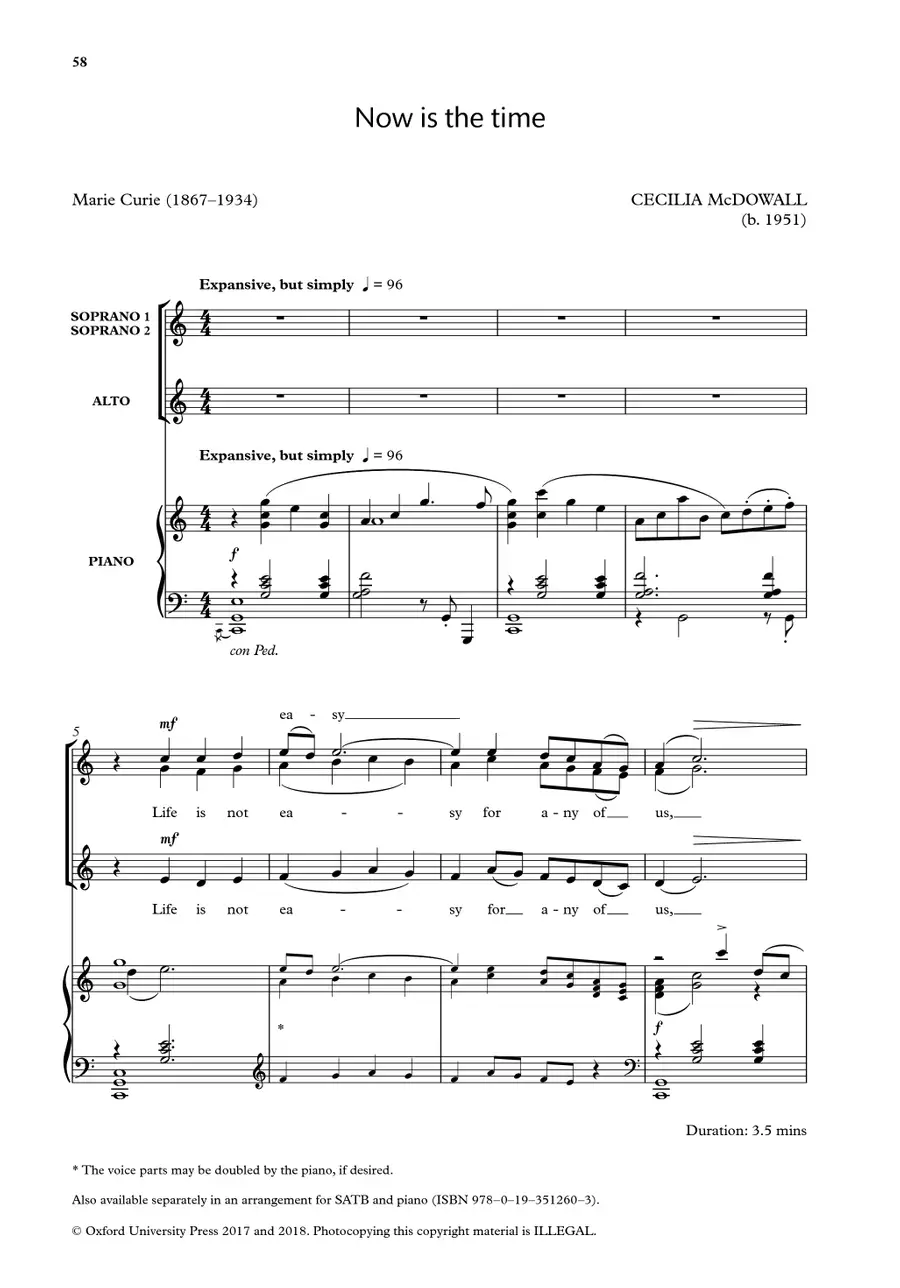 58

Now is the time

Marie Curie (1867–1934)

CECILIA McDOWALL
(b. 1951)

Expansive, but simply ♩ = 96

SOPRANO 1
SOPRANO 2

ALTO

Expansive, but simply ♩ = 96

PIANO

f

con Ped.

5

mf

ea - sy

Life is not ea - - sy for a - ny of us,

mf

Life is not ea - - sy for a - ny of us,

*

f

Duration: 3.5 mins

* The voice parts may be doubled by the piano, if desired.

Also available separately in an arrangement for SATB and piano (ISBN 978–0–19–351260–3).

© Oxford University Press 2017 and 2018. Photocopying this copyright material is ILLEGAL.